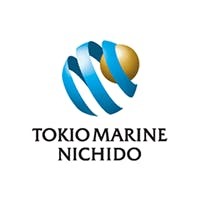 TOKIO MARINE
NICHIDO